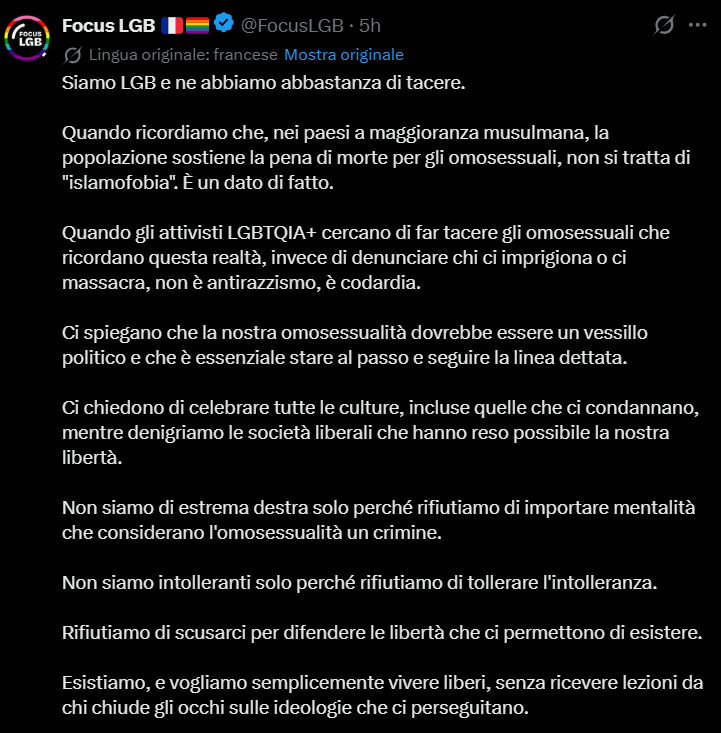 FOCUS LGB

Focus LGB 🇫🇷🏳️‍🌈 @FocusLGB · 5h

Lingua originale: francese Mostra originale

Siamo LGB e ne abbiamo abbastanza di tacere.

Quando ricordiamo che, nei paesi a maggioranza musulmana, la popolazione sostiene la pena di morte per gli omosessuali, non si tratta di "islamofobia". È un dato di fatto.

Quando gli attivisti LGBTQIA+ cercano di far tacere gli omosessuali che ricordano questa realtà, invece di denunciare chi ci imprigiona o ci massacra, non è antirazzismo, è codardia.

Ci spiegano che la nostra omosessualità dovrebbe essere un vessillo politico e che è essenziale stare al passo e seguire la linea dettata.

Ci chiedono di celebrare tutte le culture, incluse quelle che ci condannano, mentre denigriamo le società liberali che hanno reso possibile la nostra libertà.

Non siamo di estrema destra solo perché rifiutiamo di importare mentalità che considerano l'omosessualità un crimine.

Non siamo intolleranti solo perché rifiutiamo di tollerare l'intolleranza.

Rifiutiamo di scusarci per difendere le libertà che ci permettono di esistere.

Esistiamo, e vogliamo semplicemente vivere liberi, senza ricevere lezioni da chi chiude gli occhi sulle ideologie che ci perseguitano.